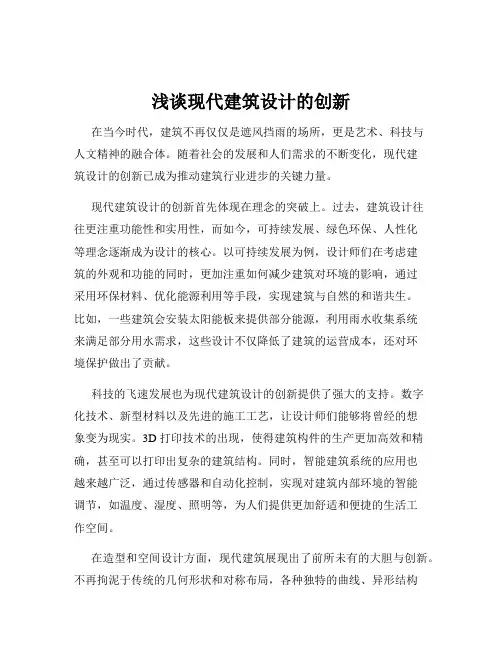 浅谈现代建筑设计的创新

在当今时代，建筑不再仅仅是遮风挡雨的场所，更是艺术、科技与人文精神的融合体。随着社会的发展和人们需求的不断变化，现代建筑设计的创新已成为推动建筑行业进步的关键力量。

现代建筑设计的创新首先体现在理念的突破上。过去，建筑设计往往更注重功能性和实用性，而如今，可持续发展、绿色环保、人性化等理念逐渐成为设计的核心。以可持续发展为例，设计师们在考虑建筑的外观和功能的同时，更加注重如何减少建筑对环境的影响，通过采用环保材料、优化能源利用等手段，实现建筑与自然的和谐共生。比如，一些建筑会安装太阳能板来提供部分能源，利用雨水收集系统来满足部分用水需求，这些设计不仅降低了建筑的运营成本，还对环境保护做出了贡献。

科技的飞速发展也为现代建筑设计的创新提供了强大的支持。数字化技术、新型材料以及先进的施工工艺，让设计师们能够将曾经的想象变为现实。3D 打印技术的出现，使得建筑构件的生产更加高效和精确，甚至可以打印出复杂的建筑结构。同时，智能建筑系统的应用也越来越广泛，通过传感器和自动化控制，实现对建筑内部环境的智能调节，如温度、湿度、照明等，为人们提供更加舒适和便捷的生活工作空间。

在造型和空间设计方面，现代建筑展现出了前所未有的大胆与创新。不再拘泥于传统的几何形状和对称布局，各种独特的曲线、异形结构